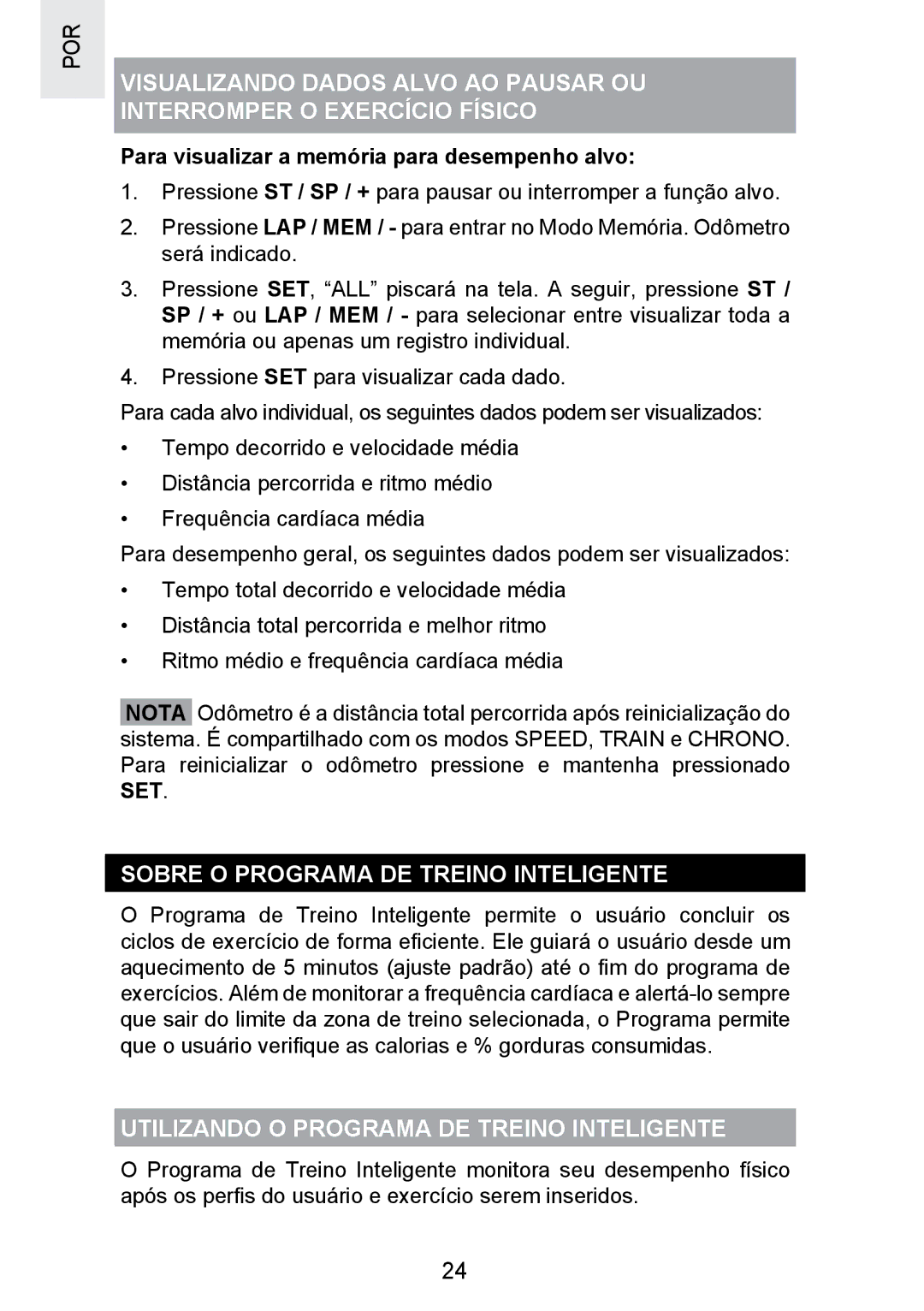 POR

VISUALIZANDO DADOS ALVO AO PAUSAR OU INTERROMPER O EXERCÍCIO FÍSICO

Para visualizar a memória para desempenho alvo:

1. Pressione ST / SP / + para pausar ou interromper a função alvo.
2. Pressione LAP / MEM / - para entrar no Modo Memória. Odômetro será indicado.
3. Pressione SET, “ALL” piscará na tela. A seguir, pressione ST / SP / + ou LAP / MEM / - para selecionar entre visualizar toda a memória ou apenas um registro individual.
4. Pressione SET para visualizar cada dado.

Para cada alvo individual, os seguintes dados podem ser visualizados:

• Tempo decorrido e velocidade média
• Distância percorrida e ritmo médio
• Frequência cardíaca média

Para desempenho geral, os seguintes dados podem ser visualizados:

• Tempo total decorrido e velocidade média
• Distância total percorrida e melhor ritmo
• Ritmo médio e frequência cardíaca média

NOTA Odômetro é a distância total percorrida após reinicialização do sistema. É compartilhado com os modos SPEED, TRAIN e CHRONO. Para reinicializar o odômetro pressione e mantenha pressionado SET.

SOBRE O PROGRAMA DE TREINO INTELIGENTE

O Programa de Treino Inteligente permite o usuário concluir os ciclos de exercício de forma eficiente. Ele guiará o usuário desde um aquecimento de 5 minutos (ajuste padrão) até o fim do programa de exercícios. Além de monitorar a frequência cardíaca e alertá-lo sempre que sair do limite da zona de treino selecionada, o Programa permite que o usuário verifique as calorias e % gorduras consumidas.

UTILIZANDO O PROGRAMA DE TREINO INTELIGENTE

O Programa de Treino Inteligente monitora seu desempenho físico após os perfis do usuário e exercício serem inseridos.

24